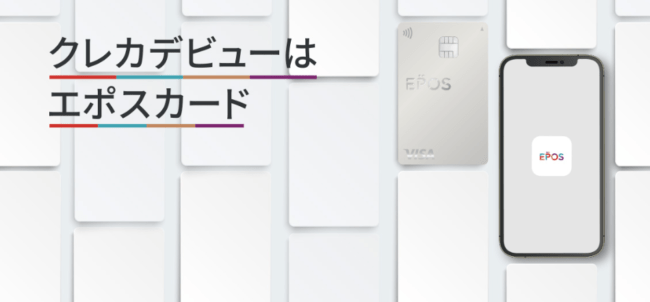 クレカデビューは
エポスカード

EPOS

VISA

EPOS